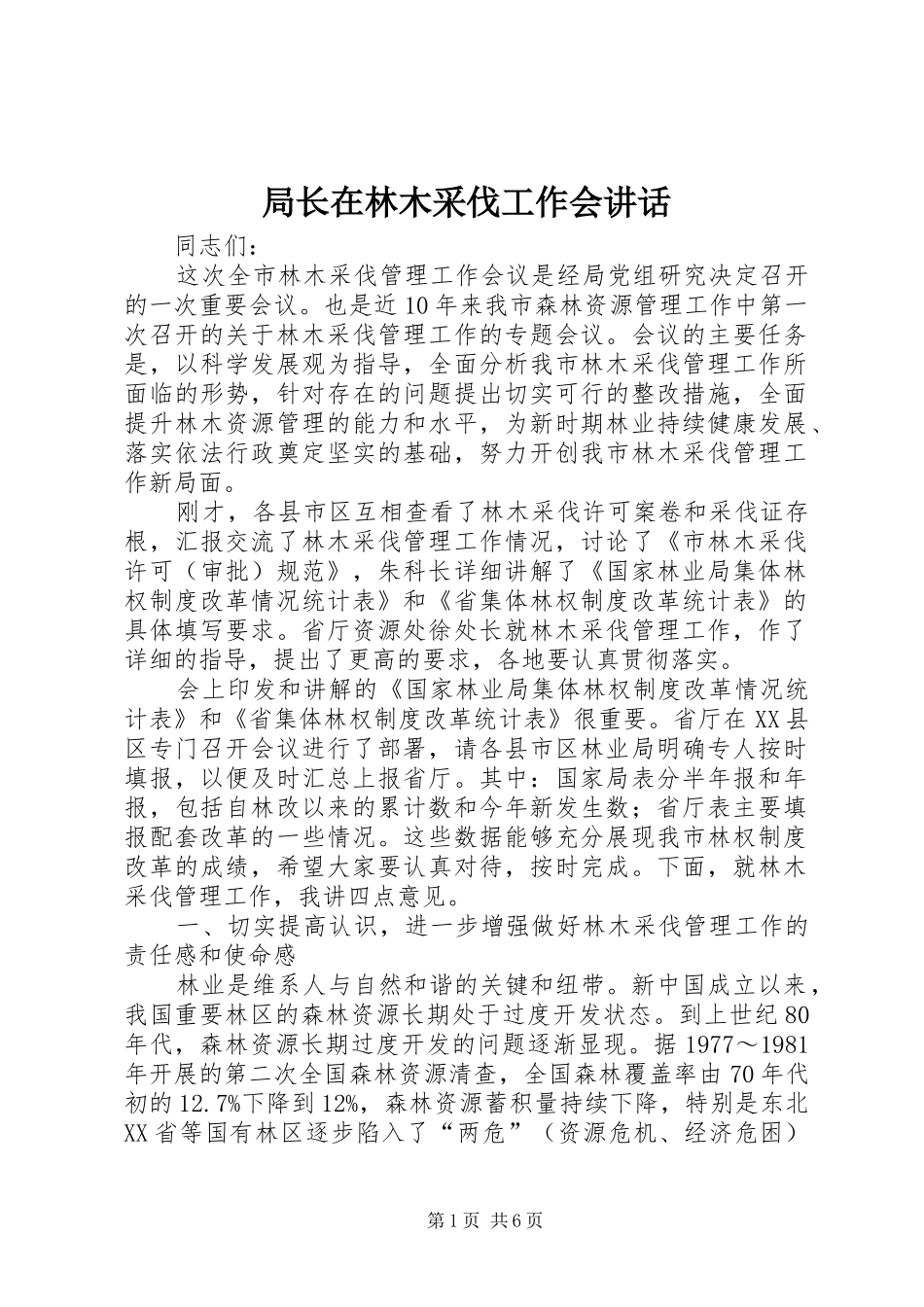 局长在林木采伐工作会讲话

同志们：

这次全市林木采伐管理工作会议是经局党组研究决定召开的一次重要会议。也是近10年来我市森林资源管理工作中第一次召开的关于林木采伐管理工作的专题会议。会议的主要任务是，以科学发展观为指导，全面分析我市林木采伐管理工作所面临的形势，针对存在的问题提出切实可行的整改措施，全面提升林木资源管理的能力和水平，为新时期林业持续健康发展、落实依法行政奠定坚实的基础，努力开创我市林木采伐管理工作新局面。

刚才，各县市区互相查看了林木采伐许可案卷和采伐证存根，汇报交流了林木采伐管理工作情况，讨论了《市林木采伐许可（审批）规范》，朱科长详细讲解了《国家林业局集体林权制度改革情况统计表》和《省集体林权制度改革统计表》的具体填写要求。省厅资源处徐处长就林木采伐管理工作，作了详细的指导，提出了更高的要求，各地要认真贯彻落实。

会上印发和讲解的《国家林业局集体林权制度改革情况统计表》和《省集体林权制度改革统计表》很重要。省厅在XX县区专门召开会议进行了部署，请各县市区林业局明确专人按时填报，以便及时汇总上报省厅。其中：国家局表分半年报和年报，包括自林改以来的累计数和今年新发生数；省厅表主要填报配套改革的一些情况。这些数据能够充分展现我市林权制度改革的成绩，希望大家要认真对待，按时完成。下面，就林木采伐管理工作，我讲四点意见。

一、切实提高认识，进一步增强做好林木采伐管理工作的责任感和使命感

林业是维系人与自然和谐的关键和纽带。新中国成立以来，我国重要林区的森林资源长期处于过度开发状态。到上世纪80年代，森林资源长期过度开发的问题逐渐显现。据1977～1981年开展的第二次全国森林资源清查，全国森林覆盖率由70年代初的12.7%下降到12%，森林资源蓄积量持续下降，特别是东北XX省等国有林区逐步陷入了“两危”（资源危机、经济危困）

第1页 共6页